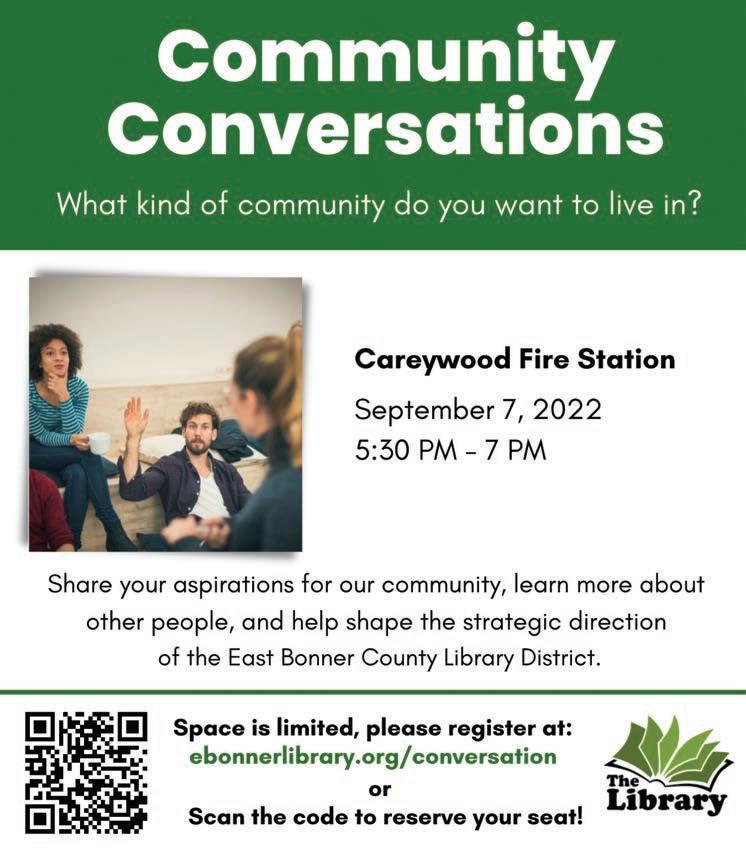 Community Conversations

What kind of community do you want to live in?

Careywood Fire Station

September 7, 2022
5:30 PM - 7 PM

Share your aspirations for our community, learn more about other people, and help shape the strategic direction of the East Bonner County Library District.

Space is limited, please register at:
ebonnerlibrary.org/conversation
or
Scan the code to reserve your seat!

The Library